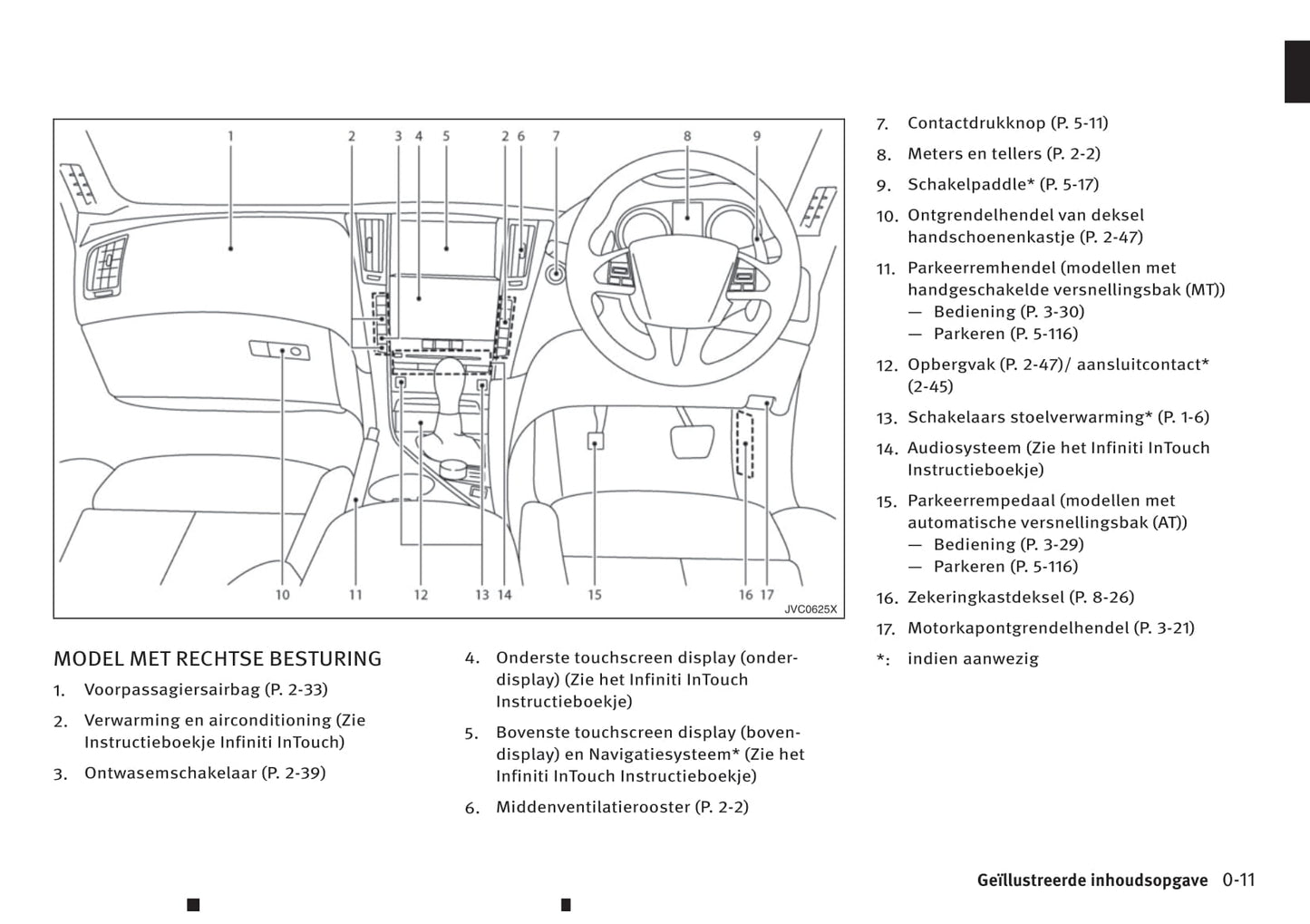 1 2 3 4 5 2 6 7 8 9

10 11 12 13 14 15 16 17

JVC0625X

MODEL MET RECHTSE BESTURING

1. Voorpassagiersairbag (P. 2-33)

2. Verwarming en airconditioning (Zie Instructieboekje Infiniti InTouch)

3. Ontwasemschakelaar (P. 2-39)

4. Onderste touchscreen display (onderdisplay) (Zie het Infiniti InTouch Instructieboekje)

5. Bovenste touchscreen display (bovendisplay) en Navigatiesysteem* (Zie het Infiniti InTouch Instructieboekje)

6. Middenventilatierooster (P. 2-2)

7. Contactdrukknop (P. 5-11)

8. Meters en tellers (P. 2-2)

9. Schakelpaddle* (P. 5-17)

10. Ontgrendelhendel van deksel handschoenenkastje (P. 2-47)

11. Parkeerremhendel (modellen met handgeschakelde versnellingsbak (MT))
— Bediening (P. 3-30)
— Parkeren (P. 5-116)

12. Opbergvak (P. 2-47)/ aansluitcontact* (2-45)

13. Schakelaars stoelverwarming* (P. 1-6)

14. Audiosysteem (Zie het Infiniti InTouch Instructieboekje)

15. Parkeerrempedaal (modellen met automatische versnellingsbak (AT))
— Bediening (P. 3-29)
— Parkeren (P. 5-116)

16. Zekeringkastdeksel (P. 8-26)

17. Motorkapontgrendelhendel (P. 3-21)

*: indien aanwezig

Geïllustreerde inhoudsopgave 0-11